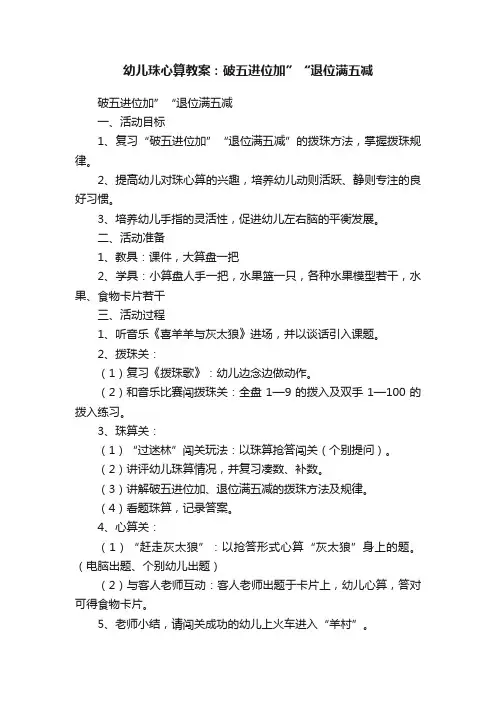 幼儿珠心算教案：破五进位加”“退位满五减

破五进位加”“退位满五减

一、活动目标

1、复习“破五进位加”“退位满五减”的拨珠方法，掌握拨珠规律。

2、提高幼儿对珠心算的兴趣，培养幼儿动则活跃、静则专注的良好习惯。

3、培养幼儿手指的灵活性，促进幼儿左右脑的平衡发展。

二、活动准备

1、教具：课件，大算盘一把

2、学具：小算盘人手一把，水果篮一只，各种水果模型若干，水果、食物卡片若干

三、活动过程

1、听音乐《喜羊羊与灰太狼》进场，并以谈话引入课题。

2、拨珠关：

（1）复习《拨珠歌》：幼儿边念边做动作。

（2）和音乐比赛闯拨珠关：全盘 1—9 的拨入及双手 1—100 的拨入练习。

3、珠算关：

（1）“过迷林”闯关玩法：以珠算抢答闯关（个别提问）。

（2）讲评幼儿珠算情况，并复习凑数、补数。

（3）讲解破五进位加、退位满五减的拨珠方法及规律。

（4）看题珠算，记录答案。

4、心算关：

（1）“赶走灰太狼”：以抢答形式心算“灰太狼”身上的题。（电脑出题、个别幼儿出题）

（2）与客人老师互动：客人老师出题于卡片上，幼儿心算，答对可得食物卡片。

5、老师小结，请闯关成功的幼儿上火车进入“羊村”。